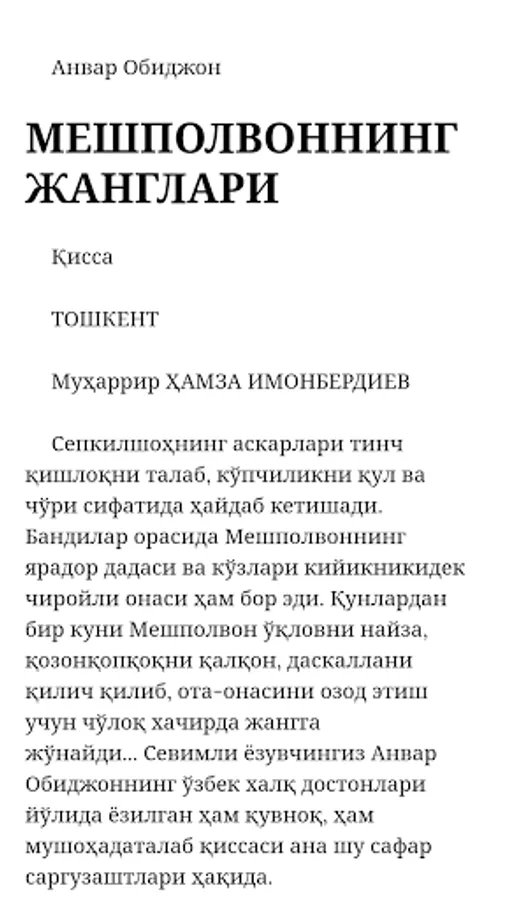 Анвар Обиджон

МЕШПОЛВОННИНГ ЖАНГЛАРИ

Қисса

ТОШКЕНТ

Муҳаррир ҲАМЗА ИМОНБЕРДИЕВ

Сепкилшоҳнинг аскарлари тинч қишлоқни талаб, кўпчиликни қул ва чўри сифатида ҳайдаб кетишади. Бандилар орасида Мешполвоннинг ярадор дадаси ва кўзлари кийикникидек чиройли онаси ҳам бор эди. Кунлардан бир куни Мешполвон ўқловни найза, қозонқопқоқни қалқон, даскаллани қилич қилиб, ота-онасини озод этиш учун чўлоқ хачирда жангга жўнайди... Севимли ёзувчингиз Анвар Обиджоннинг ўзбек халқ достонлари йўлида ёзилган ҳам қувноқ, ҳам мушоҳадаталаб қиссаси ана шу сафар саргузаштлари ҳақида.